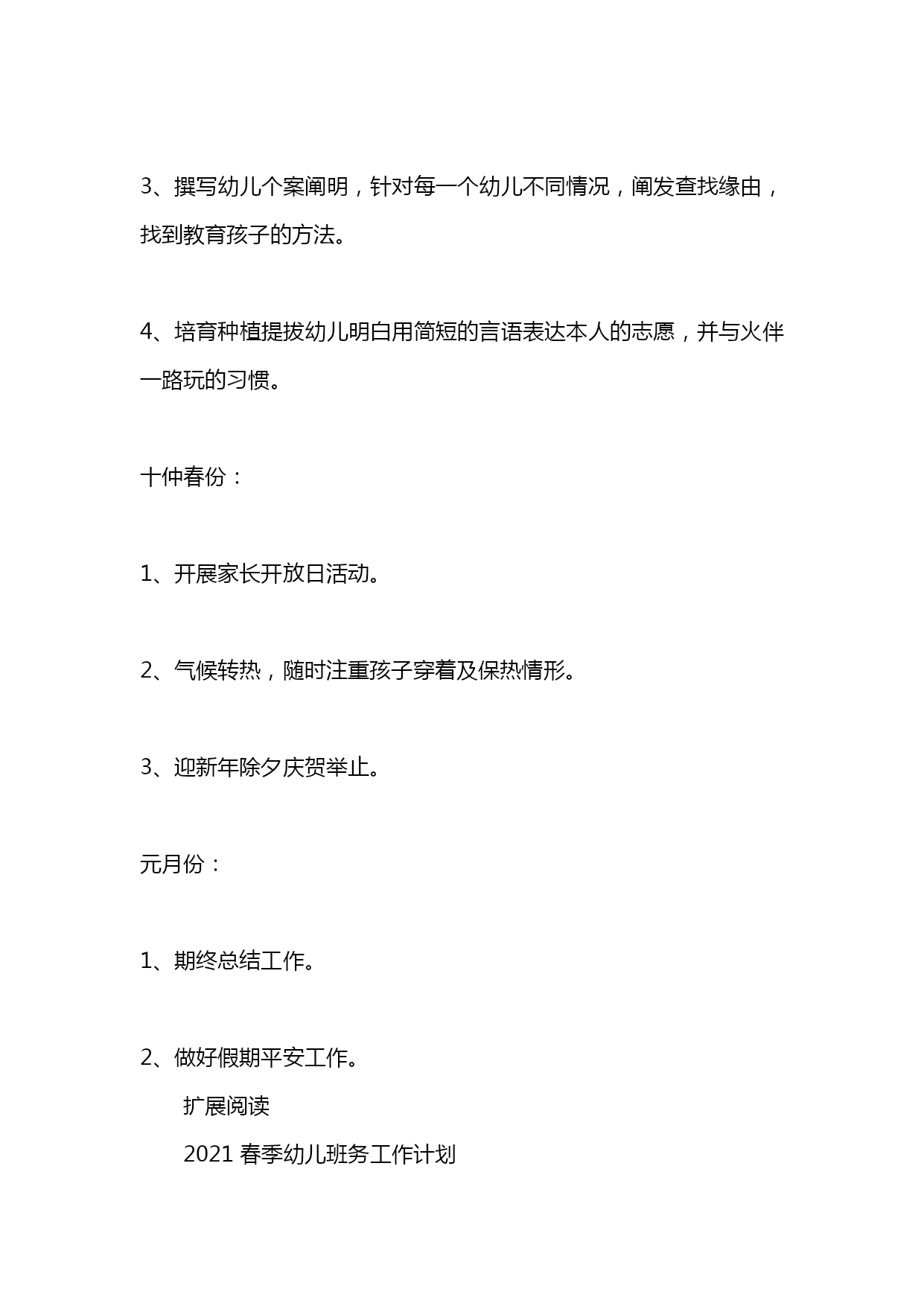 3、撰写幼儿个案阐明，针对每一个幼儿不同情况，阐发查找缘由，找到教育孩子的方法。

4、培育种植提拔幼儿明白用简短的言语表达本人的志愿，并与火伴一路玩的习惯。

十仲春份：

1、开展家长开放日活动。

2、气候转热，随时注重孩子穿着及保热情形。

3、迎新年除夕庆贺举止。

元月份：

1、期终总结工作。

2、做好假期平安工作。

扩展阅读

2021 春季幼儿班务工作计划